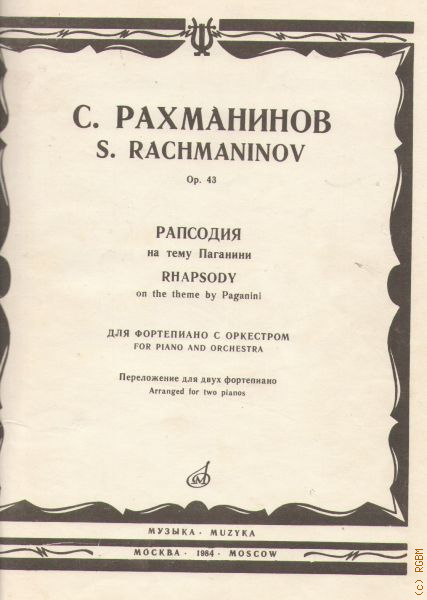 С. РАХМАНИНОВ
S. RACHMANINOV

Op. 43

РАПСОДИЯ
на тему Паганини
RHAPSODY
on the theme by Paganini

ДЛЯ ФОРТЕПИАНО С ОРКЕСТРОМ
FOR PIANO AND ORCHESTRA

Переложение для двух фортепиано
Arranged for two pianos

МУЗЫКА · MUZYKA
МОСКВА · 1984 · MOSCOW

(c) RGBM